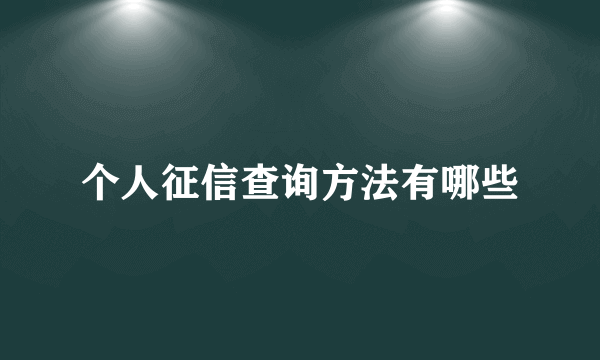 个人征信查询方法有哪些